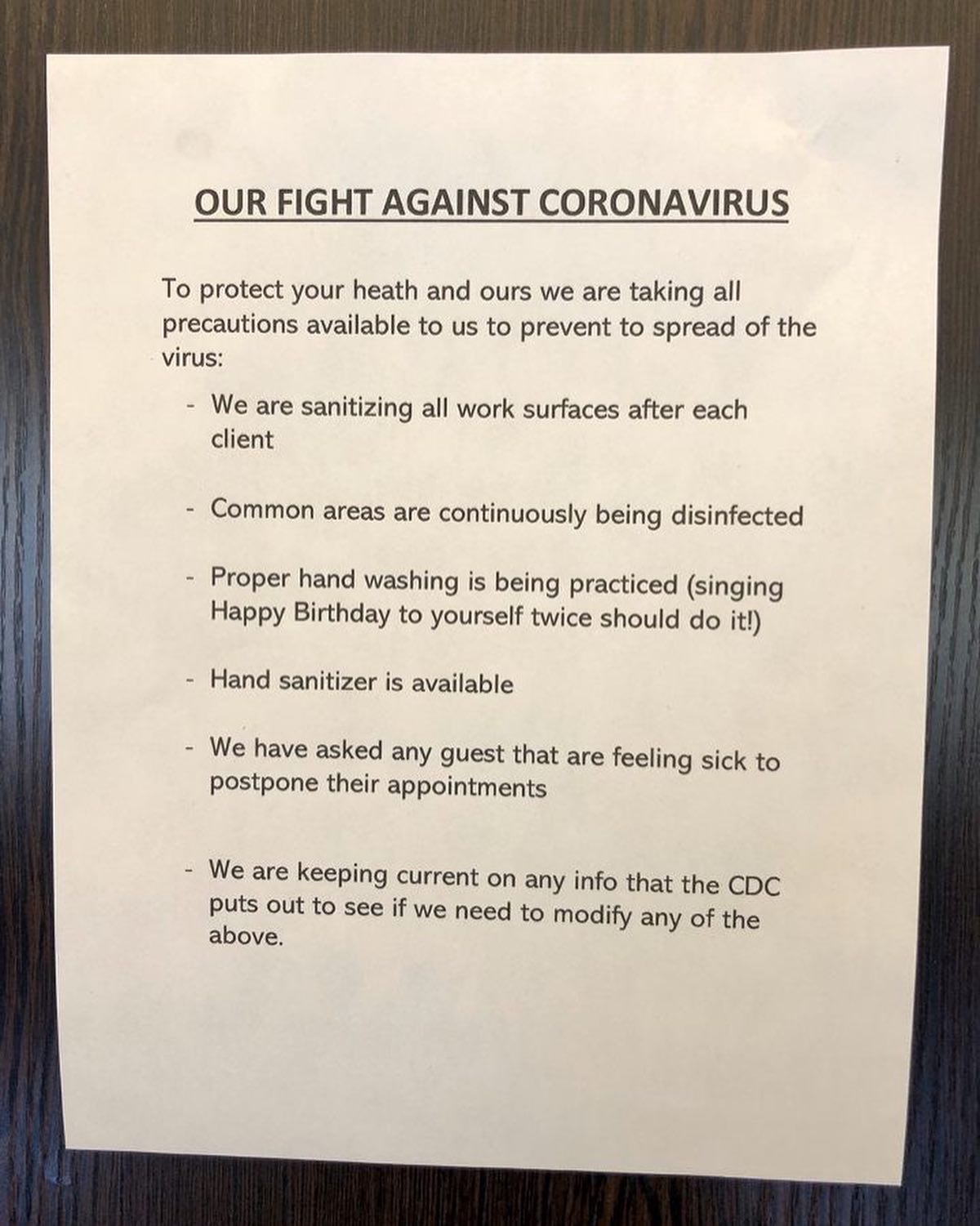 OUR FIGHT AGAINST CORONAVIRUS

To protect your heath and ours we are taking all precautions available to us to prevent to spread of the virus:

- We are sanitizing all work surfaces after each client

- Common areas are continuously being disinfected

- Proper hand washing is being practiced (singing Happy Birthday to yourself twice should do it!)

- Hand sanitizer is available

- We have asked any guest that are feeling sick to postpone their appointments

- We are keeping current on any info that the CDC puts out to see if we need to modify any of the above.